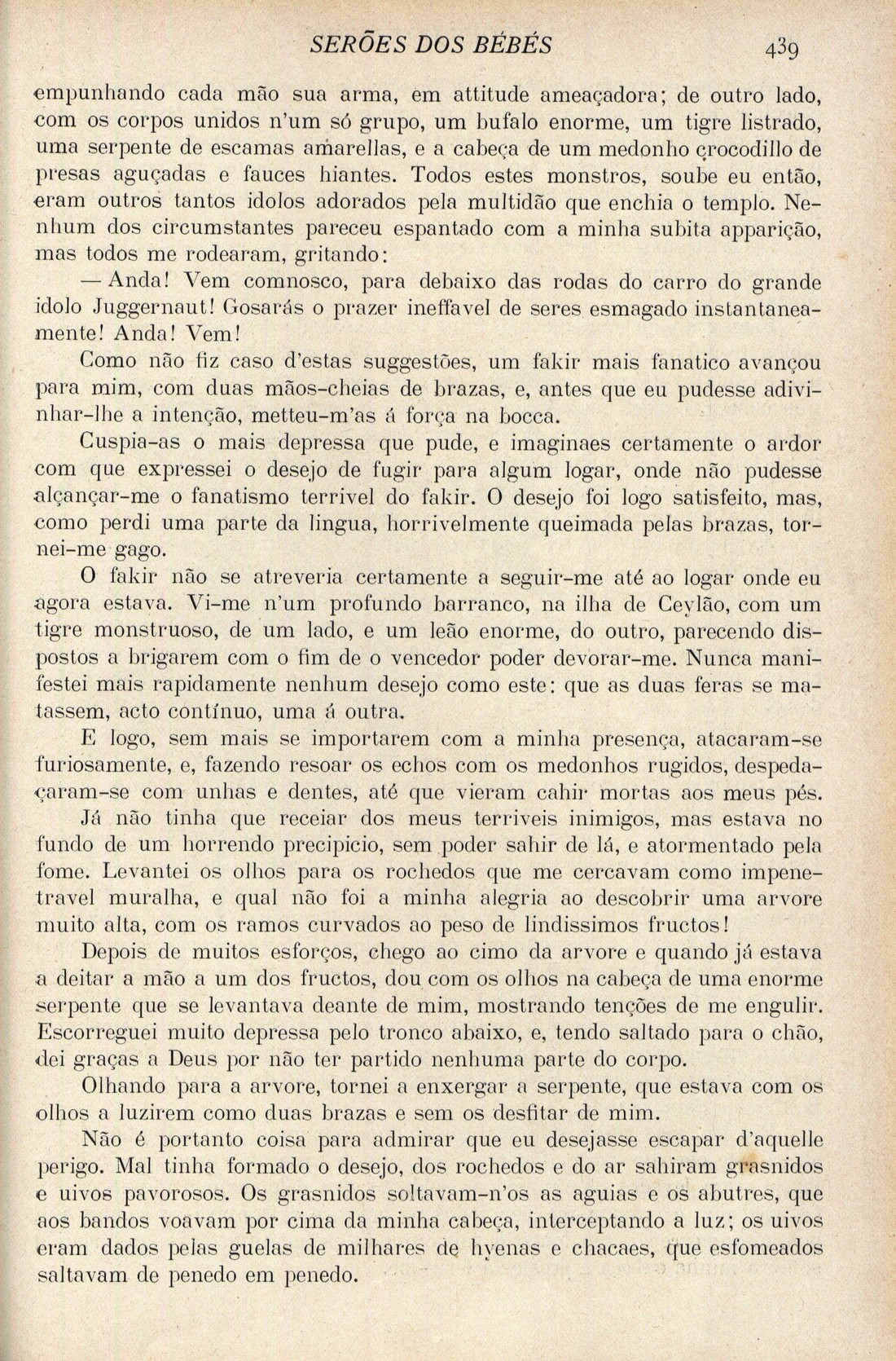 SERÕES DOS BÉBÉS 439

empunhando cada mão sua arma, em attitude ameaçadora; de outro lado, com os corpos unidos n'um só grupo, um bufalo enorme, um tigre listrado, uma serpente de escamas amarellas, e a cabeça de um medonho crocodillo de presas aguçadas e fauces hiantes. Todos estes monstros, soube eu então, eram outros tantos idolos adorados pela multidão que enchia o templo. Nenhum dos circumstantes pareceu espantado com a minha subita apparição, mas todos me rodearam, gritando:

— Anda! Vem comnosco, para debaixo das rodas do carro do grande idolo Juggernaut! Gosarás o prazer ineffavel de seres esmagado instantaneamente! Anda! Vem!

Como não fiz caso d'estas suggestões, um fakir mais fanatico avançou para mim, com duas mãos-cheias de brazas, e, antes que eu pudesse adivinhar-lhe a intenção, metteu-m'as á força na bocca.

Cuspia-as o mais depressa que pude, e imaginaes certamente o ardor com que expressei o desejo de fugir para algum logar, onde não pudesse alçançar-me o fanatismo terrivel do fakir. O desejo foi logo satisfeito, mas, como perdi uma parte da lingua, horrivelmente queimada pelas brazas, tornei-me gago.

O fakir não se atreveria certamente a seguir-me até ao logar onde eu agora estava. Vi-me n'um profundo barranco, na ilha de Ceylão, com um tigre monstruoso, de um lado, e um leão enorme, do outro, parecendo dispostos a brigarem com o fim de o vencedor poder devorar-me. Nunca manifestei mais rapidamente nenhum desejo como este: que as duas feras se matassem, acto contínuo, uma á outra.

E logo, sem mais se importarem com a minha presença, atacaram-se furiosamente, e, fazendo resoar os echos com os medonhos rugidos, despedaçaram-se com unhas e dentes, até que vieram cahir mortas aos meus pés.

Já não tinha que receiar dos meus terriveis inimigos, mas estava no fundo de um horrendo precipicio, sem poder sahir de lá, e atormentado pela fome. Levantei os olhos para os rochedos que me cercavam como impenetravel muralha, e qual não foi a minha alegria ao descobrir uma arvore muito alta, com os ramos curvados ao peso de lindissimos fructos!

Depois de muitos esforços, chego ao cimo da arvore e quando já estava a deitar a mão a um dos fructos, dou com os olhos na cabeça de uma enorme serpente que se levantava deante de mim, mostrando tenções de me engulir. Escorreguei muito depressa pelo tronco abaixo, e, tendo saltado para o chão, dei graças a Deus por não ter partido nenhuma parte do corpo.

Olhando para a arvore, tornei a enxergar a serpente, que estava com os olhos a luzirem como duas brazas e sem os desfitar de mim.

Não é portanto coisa para admirar que eu desejasse escapar d'aquelle perigo. Mal tinha formado o desejo, dos rochedos e do ar sahiram grasnidos e uivos pavorosos. Os grasnidos soltavam-n'os as aguias e os abutres, que aos bandos voavam por cima da minha cabeça, interceptando a luz; os uivos eram dados pelas guelas de milhares de hyenas e chacaes, que esfomeados saltavam de penedo em penedo.